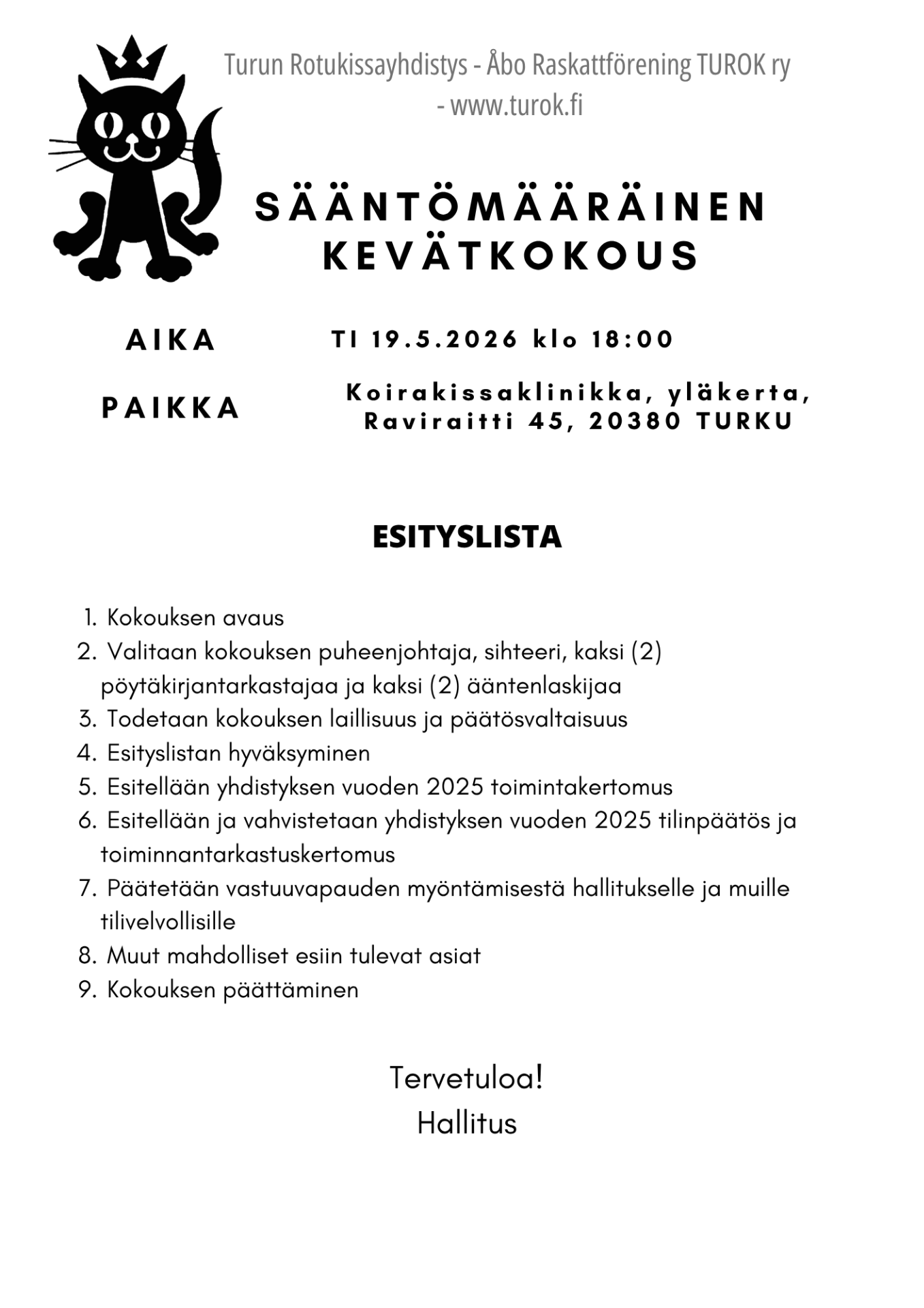 Turun Rotukissayhdistys - Åbo Raskattförening TUROK ry - www.turok.fi

SÄÄNTÖMÄÄRÄINEN KEVÄTKOKOUS

AIKA

TI 19.5.2026 klo 18:00

PAIKKA

Koirakissaklinikka, yläkerta, Raviraitti 45, 20380 TURKU

ESITYSLISTA

1. Kokouksen avaus
2. Valitaan kokouksen puheenjohtaja, sihteeri, kaksi (2) pöytäkirjantarkastajaa ja kaksi (2) ääntenlaskijaa
3. Todetaan kokouksen laillisuus ja päätösvaltaisuus
4. Esityslistan hyväksyminen
5. Esitellään yhdistyksen vuoden 2025 toimintakertomus
6. Esitellään ja vahvistetaan yhdistyksen vuoden 2025 tilinpäätös ja toiminnantarkastuskertomus
7. Päätetään vastuuvapauden myöntämisestä hallitukselle ja muille tilivelvollisille
8. Muut mahdolliset esiin tulevat asiat
9. Kokouksen päättäminen

Tervetuloa!
Hallitus